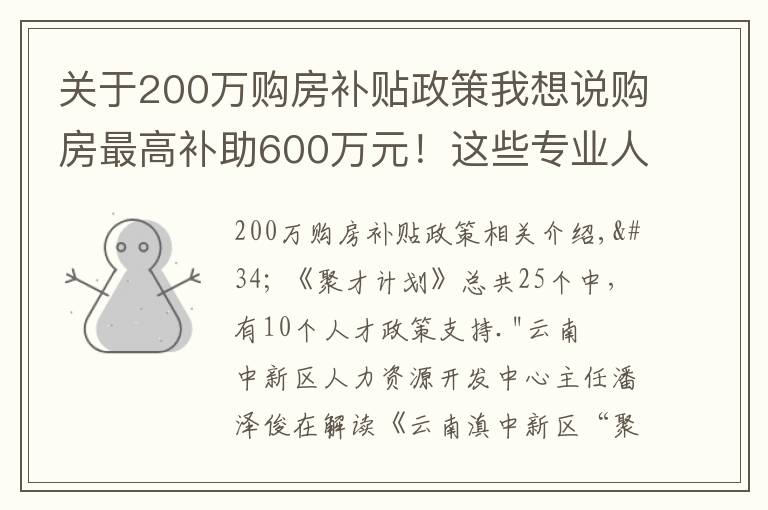 关于200万购房补贴政策我想说购房最高补助600万元！这些专业人

200万购房补贴政策相关介绍,&#34;《聚才计划》总共25个中，有10个人才政策支持."云南中新区人力资源开发中心主任潘泽俊在解读《云南滇中新区“聚